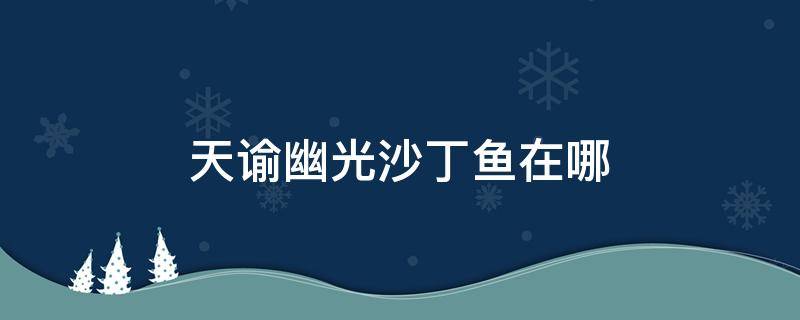 天谕幽光沙丁鱼在哪